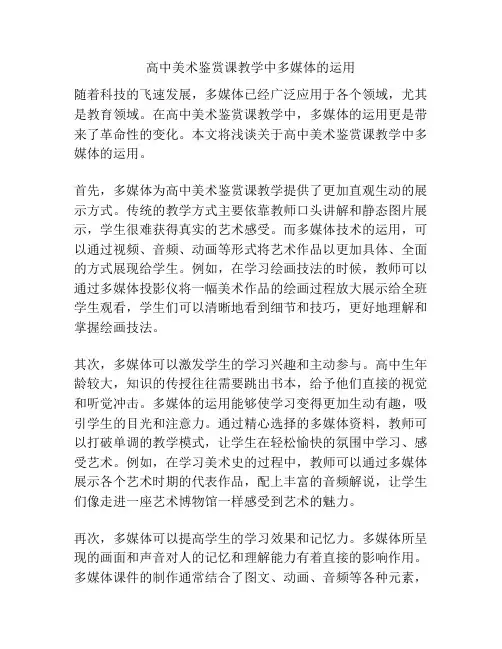 高中美术鉴赏课教学中多媒体的运用

随着科技的飞速发展，多媒体已经广泛应用于各个领域，尤其是教育领域。在高中美术鉴赏课教学中，多媒体的运用更是带来了革命性的变化。本文将浅谈关于高中美术鉴赏课教学中多媒体的运用。

首先，多媒体为高中美术鉴赏课教学提供了更加直观生动的展示方式。传统的教学方式主要依靠教师口头讲解和静态图片展示，学生很难获得真实的艺术感受。而多媒体技术的运用，可以通过视频、音频、动画等形式将艺术作品以更加具体、全面的方式展现给学生。例如，在学习绘画技法的时候，教师可以通过多媒体投影仪将一幅美术作品的绘画过程放大展示给全班学生观看，学生们可以清晰地看到细节和技巧，更好地理解和掌握绘画技法。

其次，多媒体可以激发学生的学习兴趣和主动参与。高中生年龄较大，知识的传授往往需要跳出书本，给予他们直接的视觉和听觉冲击。多媒体的运用能够使学习变得更加生动有趣，吸引学生的目光和注意力。通过精心选择的多媒体资料，教师可以打破单调的教学模式，让学生在轻松愉快的氛围中学习、感受艺术。例如，在学习美术史的过程中，教师可以通过多媒体展示各个艺术时期的代表作品，配上丰富的音频解说，让学生们像走进一座艺术博物馆一样感受到艺术的魅力。

再次，多媒体可以提高学生的学习效果和记忆力。多媒体所呈现的画面和声音对人的记忆和理解能力有着直接的影响作用。多媒体课件的制作通常结合了图文、动画、音频等各种元素，